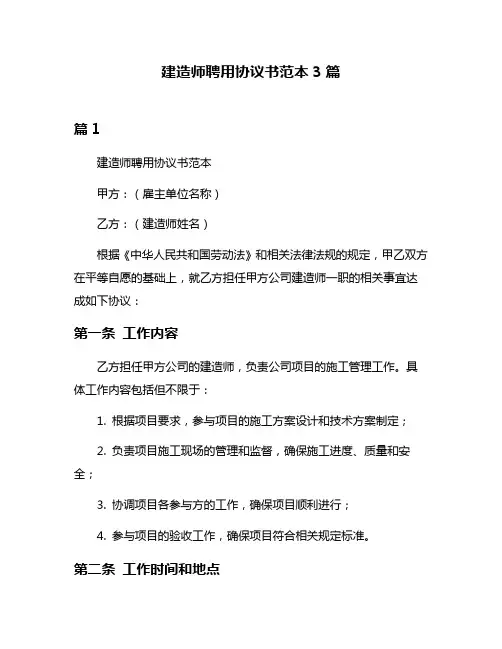 建造师聘用协议书范本 3 篇

篇 1

建造师聘用协议书范本

甲方：（雇主单位名称）

乙方：（建造师姓名）

根据《中华人民共和国劳动法》和相关法律法规的规定，甲乙双方在平等自愿的基础上，就乙方担任甲方公司建造师一职的相关事宜达成如下协议：

第一条 工作内容

乙方担任甲方公司的建造师，负责公司项目的施工管理工作。具体工作内容包括但不限于：

1. 根据项目要求，参与项目的施工方案设计和技术方案制定；

2. 负责项目施工现场的管理和监督，确保施工进度、质量和安全；

3. 协调项目各参与方的工作，确保项目顺利进行；

4. 参与项目的验收工作，确保项目符合相关规定标准。

第二条 工作时间和地点